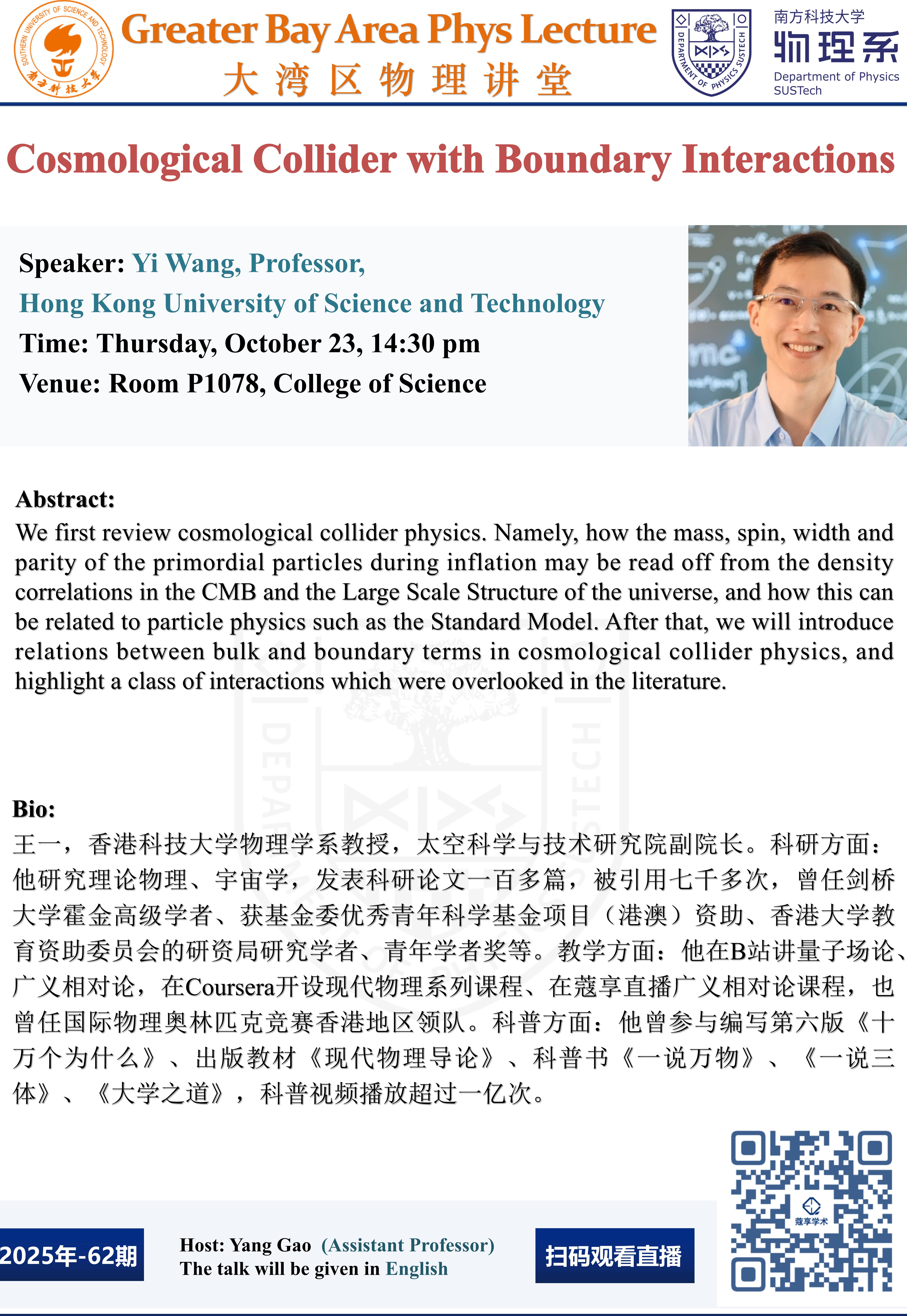 SOUTHERN UNIVERSITY OF SCIENCE AND TECHNOLOGY
南方科技大学

Greater Bay Area Phys Lecture
大湾区物理讲堂

DEPARTMENT OF PHYSICS SUSTECH

南方科技大学
物理系
Department of Physics
SUSTech

Cosmological Collider with Boundary Interactions

Speaker: Yi Wang, Professor,
Hong Kong University of Science and Technology
Time: Thursday, October 23, 14:30 pm
Venue: Room P1078, College of Science

Abstract:
We first review cosmological collider physics. Namely, how the mass, spin, width and parity of the primordial particles during inflation may be read off from the density correlations in the CMB and the Large Scale Structure of the universe, and how this can be related to particle physics such as the Standard Model. After that, we will introduce relations between bulk and boundary terms in cosmological collider physics, and highlight a class of interactions which were overlooked in the literature.

Bio:
王一，香港科技大学物理学系教授，太空科学与技术研究院副院长。科研方面：他研究理论物理、宇宙学，发表科研论文一百多篇，被引用七千多次，曾任剑桥大学霍金高级学者、获基金委优秀青年科学基金项目（港澳）资助、香港大学教育资助委员会的研资局研究学者、青年学者奖等。教学方面：他在B站讲量子场论、广义相对论，在Coursera开设现代物理系列课程、在蔻享直播广义相对论课程，也曾任国际物理奥林匹克竞赛香港地区领队。科普方面：他曾参与编写第六版《十万个为什么》、出版教材《现代物理导论》、科普书《一说万物》、《一说三体》、《大学之道》，科普视频播放超过一亿次。

2025年-62期

Host: Yang Gao (Assistant Professor)
The talk will be given in English

扫码观看直播

蔻享学术